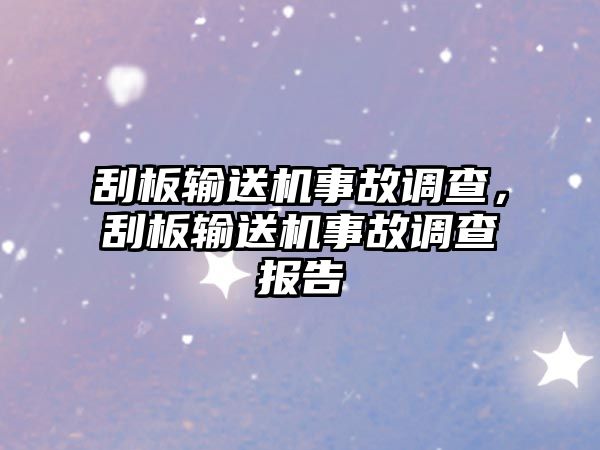 刮板输送机事故调查，刮板输送机事故调查报告